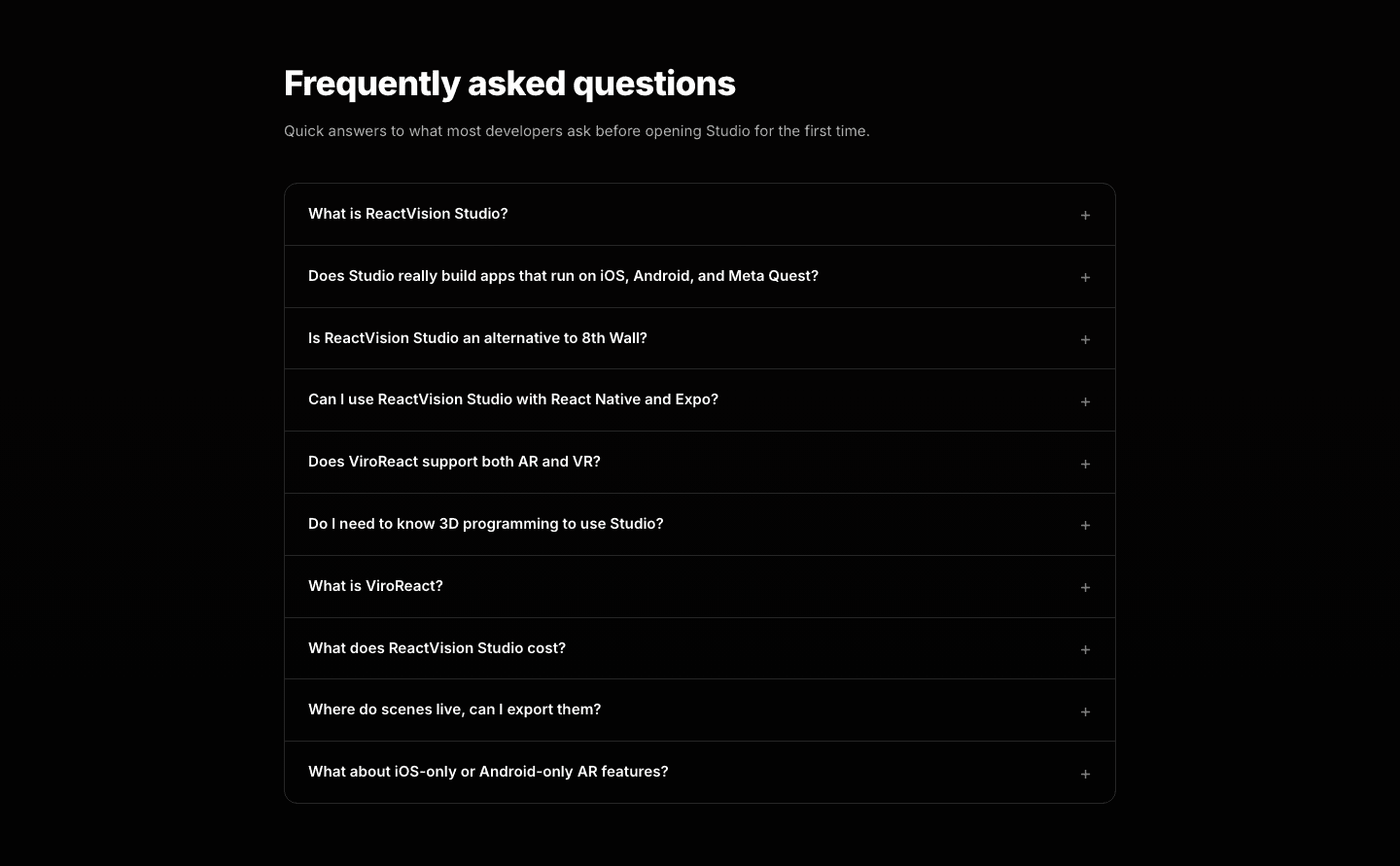 Frequently asked questions

Quick answers to what most developers ask before opening Studio for the first time.

What is ReactVision Studio? +

Does Studio really build apps that run on iOS, Android, and Meta Quest? +

Is ReactVision Studio an alternative to 8th Wall? +

Can I use ReactVision Studio with React Native and Expo? +

Does ViroReact support both AR and VR? +

Do I need to know 3D programming to use Studio? +

What is ViroReact? +

What does ReactVision Studio cost? +

Where do scenes live, can I export them? +

What about iOS-only or Android-only AR features? +